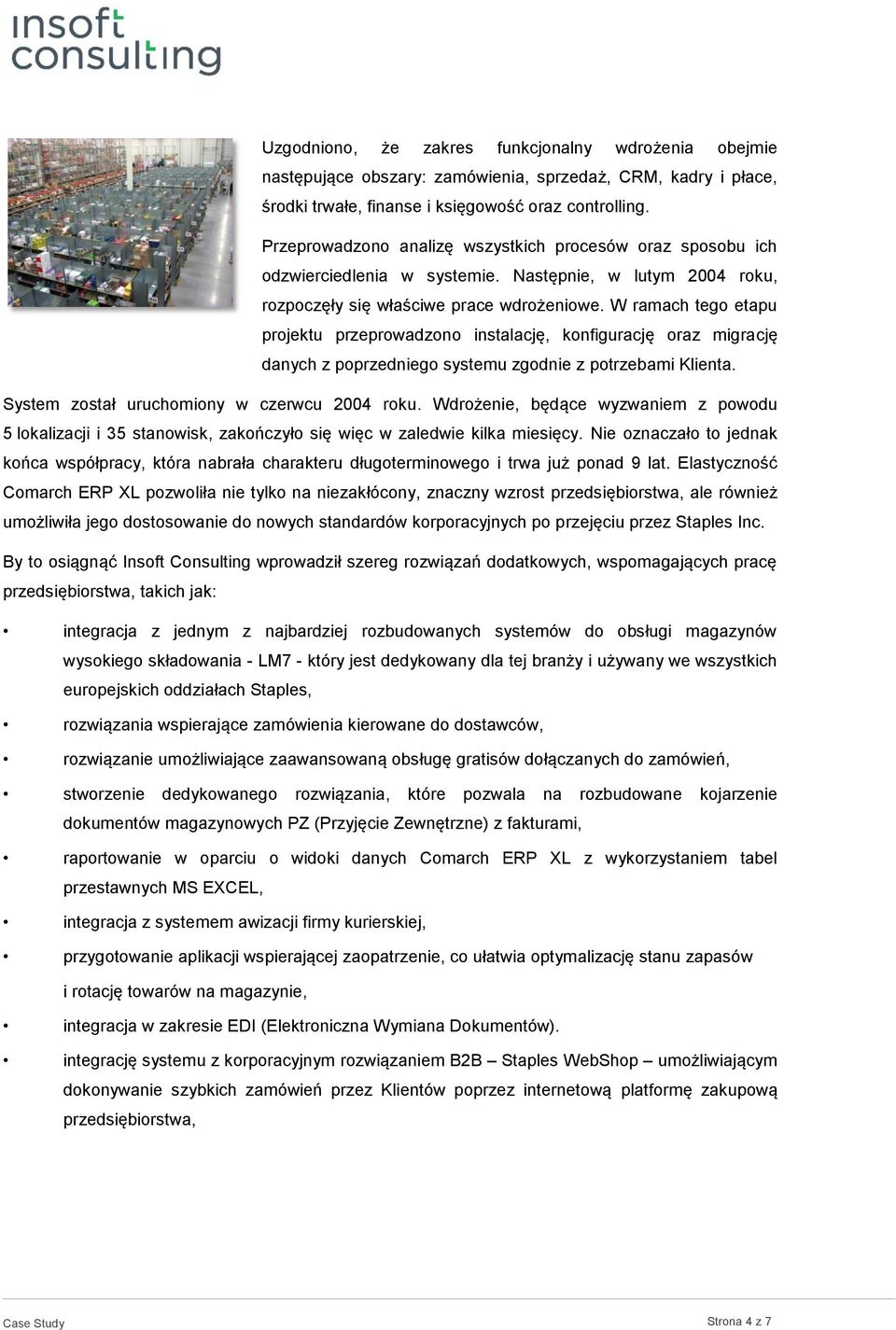 insoft consulting

Uzgodniono, że zakres funkcjonalny wdrożenia obejmie następujące obszary: zamówienia, sprzedaż, CRM, kadry i płace, środki trwałe, finanse i księgowość oraz controlling.

Przeprowadzono analizę wszystkich procesów oraz sposobu ich odzwierciedlenia w systemie. Następnie, w lutym 2004 roku, rozpoczęły się właściwe prace wdrożeniowe. W ramach tego etapu projektu przeprowadzono instalację, konfigurację oraz migrację danych z poprzedniego systemu zgodnie z potrzebami Klienta.

System został uruchomiony w czerwcu 2004 roku. Wdrożenie, będące wyzwaniem z powodu 5 lokalizacji i 35 stanowisk, zakończyło się więc w zaledwie kilka miesięcy. Nie oznaczało to jednak końca współpracy, która nabrała charakteru długoterminowego i trwa już ponad 9 lat. Elastyczność Comarch ERP XL pozwoliła nie tylko na niezakłócony, znaczny wzrost przedsiębiorstwa, ale również umożliwiła jego dostosowanie do nowych standardów korporacyjnych po przejęciu przez Staples Inc.

By to osiągnąć Insoft Consulting wprowadził szereg rozwiązań dodatkowych, wspomagających pracę przedsiębiorstwa, takich jak:

• integracja z jednym z najbardziej rozbudowanych systemów do obsługi magazynów wysokiego składowania - LM7 - który jest dedykowany dla tej branży i używany we wszystkich europejskich oddziałach Staples,

• rozwiązania wspierające zamówienia kierowane do dostawców,

• rozwiązanie umożliwiające zaawansowaną obsługę gratisów dołączanych do zamówień,

• stworzenie dedykowanego rozwiązania, które pozwala na rozbudowane kojarzenie dokumentów magazynowych PZ (Przyjęcie Zewnętrzne) z fakturami,

• raportowanie w oparciu o widoki danych Comarch ERP XL z wykorzystaniem tabel przestawnych MS EXCEL,

• integracja z systemem awizacji firmy kurierskiej,

• przygotowanie aplikacji wspierającej zaopatrzenie, co ułatwia optymalizację stanu zapasów i rotację towarów na magazynie,

• integracja w zakresie EDI (Elektroniczna Wymiana Dokumentów).

• integrację systemu z korporacyjnym rozwiązaniem B2B – Staples WebShop – umożliwiającym dokonywanie szybkich zamówień przez Klientów poprzez internetową platformę zakupową przedsiębiorstwa,

Case Study

Strona 4 z 7